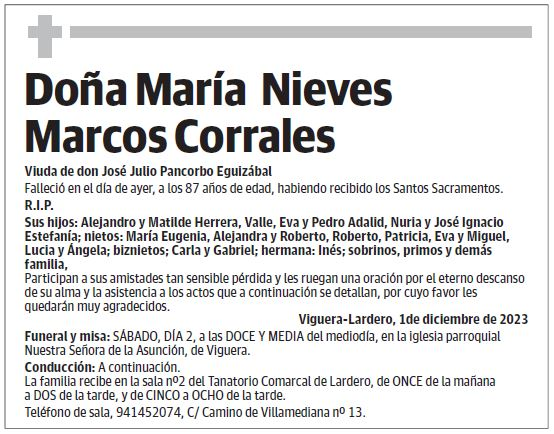 Doña María Nieves Marcos Corrales

Viuda de don José Julio Pancorbo Eguizábal

Falleció en el día de ayer, a los 87 años de edad, habiendo recibido los Santos Sacramentos.

R.I.P.

Sus hijos: Alejandro y Matilde Herrera, Valle, Eva y Pedro Adalid, Nuria y José Ignacio Estefanía; nietos: María Eugenia, Alejandra y Roberto, Roberto, Patricia, Eva y Miguel, Lucia y Ángela; biznietos; Carla y Gabriel; hermana: Inés; sobrinos, primos y demás familia,

Participan a sus amistades tan sensible pérdida y les ruegan una oración por el eterno descanso de su alma y la asistencia a los actos que a continuación se detallan, por cuyo favor les quedarán muy agradecidos.

Viguera-Lardero, 1de diciembre de 2023

Funeral y misa: SÁBADO, DÍA 2, a las DOCE Y MEDIA del mediodía, en la iglesia parroquial Nuestra Señora de la Asunción, de Viguera.

Conducción: A continuación.
La familia recibe en la sala nº2 del Tanatorio Comarcal de Lardero, de ONCE de la mañana a DOS de la tarde, y de CINCO a OCHO de la tarde.

Teléfono de sala, 941452074, C/ Camino de Villamediana nº 13.